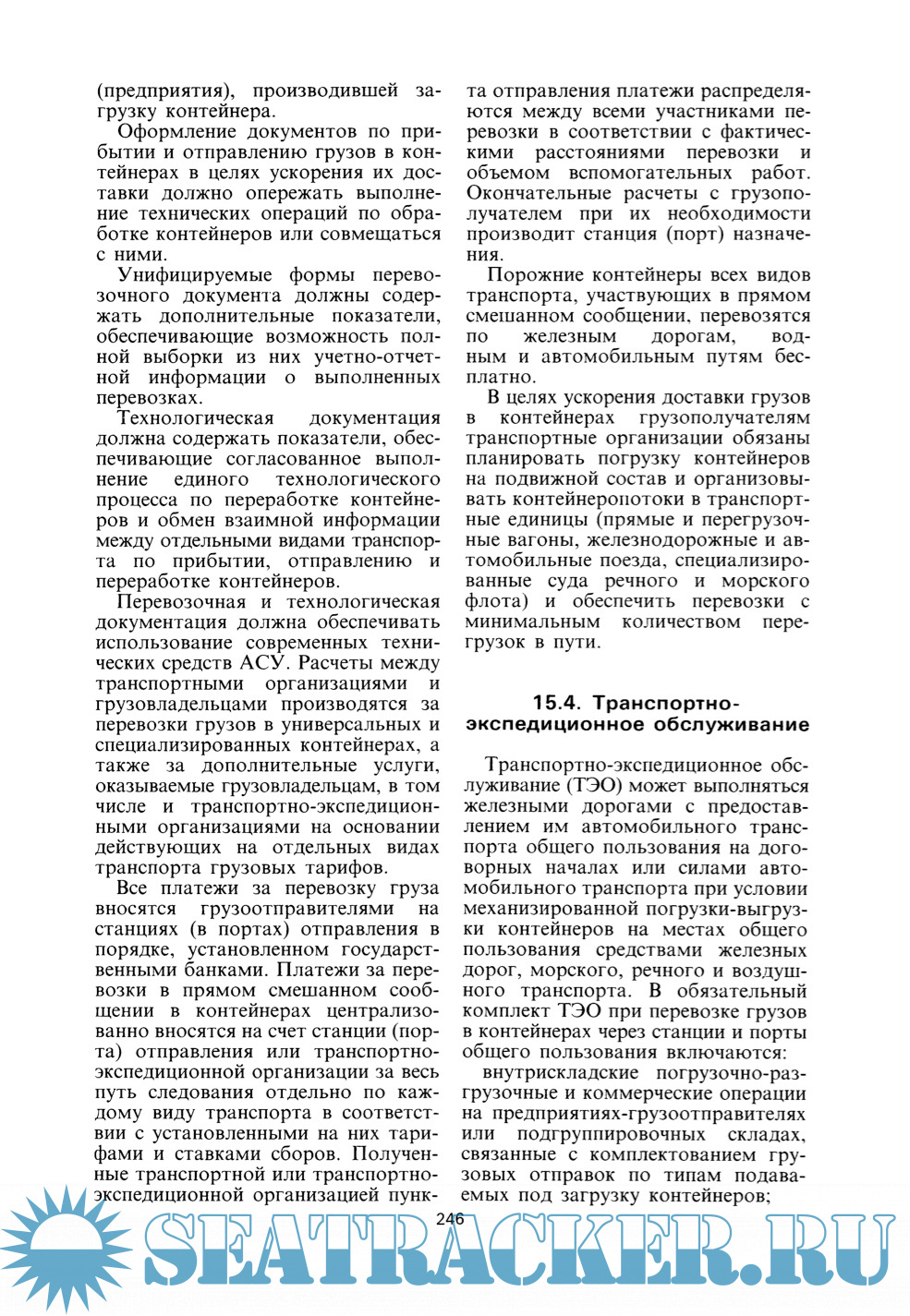 (предприятия), производившей загрузку контейнера.

Оформление документов по прибытии и отправлению грузов в контейнерах в целях ускорения их доставки должно опережать выполнение технических операций по обработке контейнеров или совмещаться с ними.

Унифицируемые формы перевозочного документа должны содержать дополнительные показатели, обеспечивающие возможность полной выборки из них учетно-отчетной информации о выполненных перевозках.

Технологическая документация должна содержать показатели, обеспечивающие согласованное выполнение единого технологического процесса по переработке контейнеров и обмен взаимной информации между отдельными видами транспорта по прибытии, отправлению и переработке контейнеров.

Перевозочная и технологическая документация должна обеспечивать использование современных технических средств АСУ. Расчеты между транспортными организациями и грузовладельцами производятся за перевозки грузов в универсальных и специализированных контейнерах, а также за дополнительные услуги, оказываемые грузовладельцам, в том числе и транспортно-экспедиционными организациями на основании действующих на отдельных видах транспорта грузовых тарифов.

Все платежи за перевозку груза вносятся грузоотправителями на станциях (в портах) отправления в порядке, установленном государственными банками. Платежи за перевозки в прямом смешанном сообщении в контейнерах централизованно вносятся на счет станции (порта) отправления или транспортно-экспедиционной организации за весь путь следования отдельно по каждому виду транспорта в соответствии с установленными на них тарифами и ставками сборов. Полученные транспортной или транспортно-экспедиционной организацией пункта отправления платежи распределяются между всеми участниками перевозки в соответствии с фактическими расстояниями перевозки и объемом вспомогательных работ. Окончательные расчеты с грузополучателем при их необходимости производит станция (порт) назначения.

Порожние контейнеры всех видов транспорта, участвующих в прямом смешанном сообщении, перевозятся по железным дорогам, водным и автомобильным путям бесплатно.

В целях ускорения доставки грузов в контейнерах грузополучателям транспортные организации обязаны планировать погрузку контейнеров на подвижной состав и организовывать контейнеропотоки в транспортные единицы (прямые и перегрузочные вагоны, железнодорожные и автомобильные поезда, специализированные суда речного и морского флота) и обеспечить перевозки с минимальным количеством перегрузок в пути.

15.4. Транспортно-экспедиционное обслуживание

Транспортно-экспедиционное обслуживание (ТЭО) может выполняться железными дорогами с предоставлением им автомобильного транспорта общего пользования на договорных началах или силами автомобильного транспорта при условии механизированной погрузки-выгрузки контейнеров на местах общего пользования средствами железных дорог, морского, речного и воздушного транспорта. В обязательный комплект ТЭО при перевозке грузов в контейнерах через станции и порты общего пользования включаются:

внутрискладские погрузочно-разгрузочные и коммерческие операции на предприятиях-грузоотправителях или подгруппировочных складах, связанные с комплектованием грузовых отправок по типам подаваемых под загрузку контейнеров;

246

SEATRACKER.RU